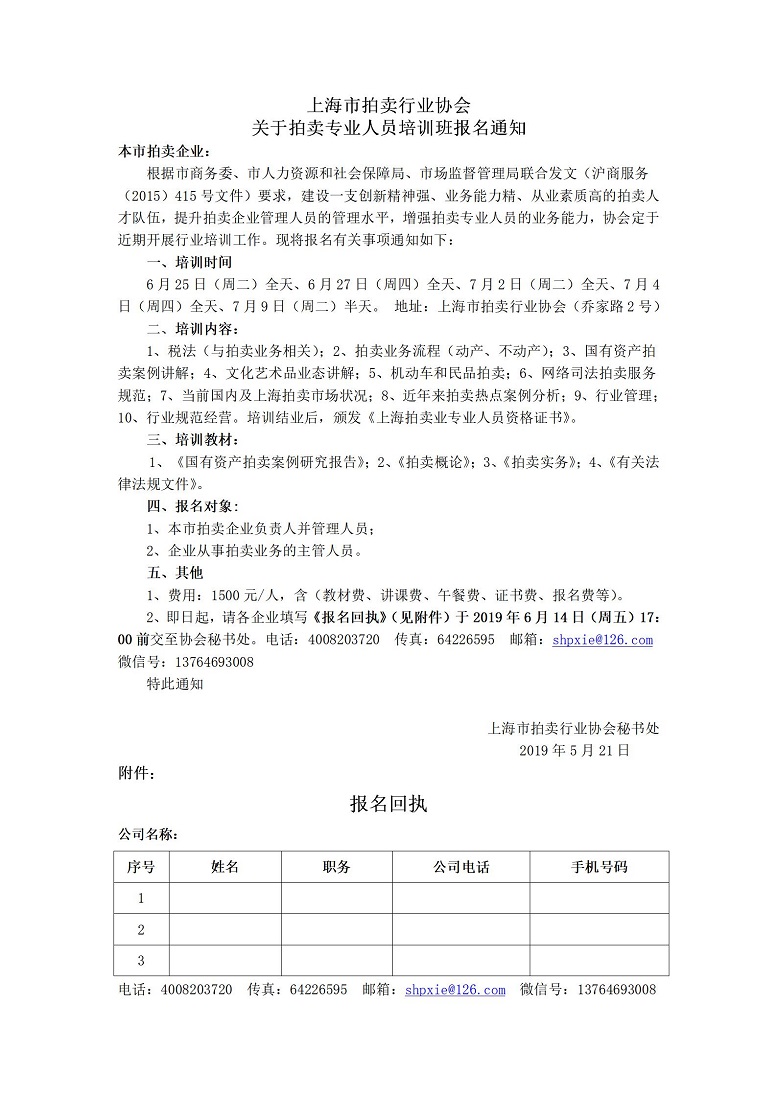 上海市拍卖行业协会
关于拍卖专业人员培训班报名通知

本市拍卖企业：

根据市商务委、市人力资源和社会保障局、市场监督管理局联合发文（沪商服务（2015）415号文件）要求，建设一支创新精神强、业务能力精、从业素质高的拍卖人才队伍，提升拍卖企业管理人员的管理水平，增强拍卖专业人员的业务能力，协会定于近期开展行业培训工作。现将报名有关事项通知如下：

一、培训时间

6月25日（周二）全天、6月27日（周四）全天、7月2日（周二）全天、7月4日（周四）全天、7月9日（周二）半天。 地址：上海市拍卖行业协会（乔家路2号）

二、培训内容：

1、税法（与拍卖业务相关）；2、拍卖业务流程（动产、不动产）；3、国有资产拍卖案例讲解；4、文化艺术品业态讲解；5、机动车和民品拍卖；6、网络司法拍卖服务规范；7、当前国内及上海拍卖市场状况；8、近年来拍卖热点案例分析；9、行业管理；10、行业规范经营。培训结业后，颁发《上海拍卖业专业人员资格证书》。

三、培训教材：

1、《国有资产拍卖案例研究报告》；2、《拍卖概论》；3、《拍卖实务》；4、《有关法律法规文件》。

四、报名对象：

1、本市拍卖企业负责人并管理人员；

2、企业从事拍卖业务的主管人员。

五、其他

1、费用：1500元/人，含（教材费、讲课费、午餐费、证书费、报名费等）。

2、即日起，请各企业填写《报名回执》（见附件）于2019年6月14日（周五）17:00前交至协会秘书处。电话：4008203720 传真：64226595 邮箱：shpxie@126.com 微信号：13764693008

特此通知

上海市拍卖行业协会秘书处
2019年5月21日

附件：

报名回执

公司名称：

| 序号 | 姓名 | 职务 | 公司电话 | 手机号码 |
|---|---|---|---|---|
| 1 | | | | |
| 2 | | | | |
| 3 | | | | |

电话：4008203720 传真：64226595 邮箱：shpxie@126.com 微信号：13764693008